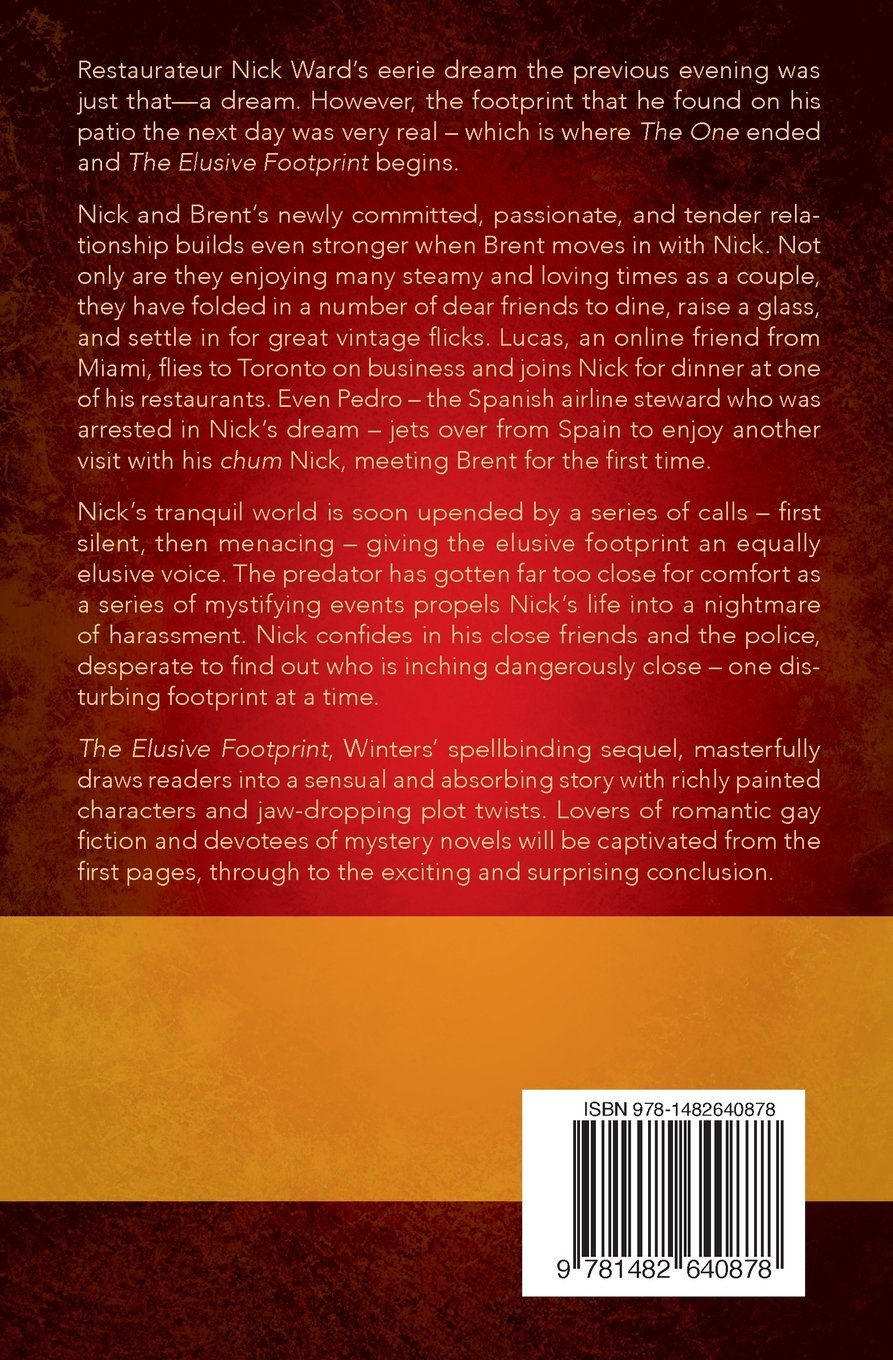 Restaurateur Nick Ward's eerie dream the previous evening was just that—a dream. However, the footprint that he found on his patio the next day was very real – which is where The One ended and The Elusive Footprint begins.

Nick and Brent's newly committed, passionate, and tender relationship builds even stronger when Brent moves in with Nick. Not only are they enjoying many steamy and loving times as a couple, they have folded in a number of dear friends to dine, raise a glass, and settle in for great vintage flicks. Lucas, an online friend from Miami, flies to Toronto on business and joins Nick for dinner at one of his restaurants. Even Pedro – the Spanish airline steward who was arrested in Nick's dream – jets over from Spain to enjoy another visit with his chum Nick, meeting Brent for the first time.

Nick's tranquil world is soon upended by a series of calls – first silent, then menacing – giving the elusive footprint an equally elusive voice. The predator has gotten far too close for comfort as a series of mystifying events propels Nick's life into a nightmare of harassment. Nick confides in his close friends and the police, desperate to find out who is inching dangerously close – one disturbing footprint at a time.

The Elusive Footprint, Winters' spellbinding sequel, masterfully draws readers into a sensual and absorbing story with richly painted characters and jaw-dropping plot twists. Lovers of romantic gay fiction and devotees of mystery novels will be captivated from the first pages, through to the exciting and surprising conclusion.

ISBN 978-1482640878

9 781482 640878